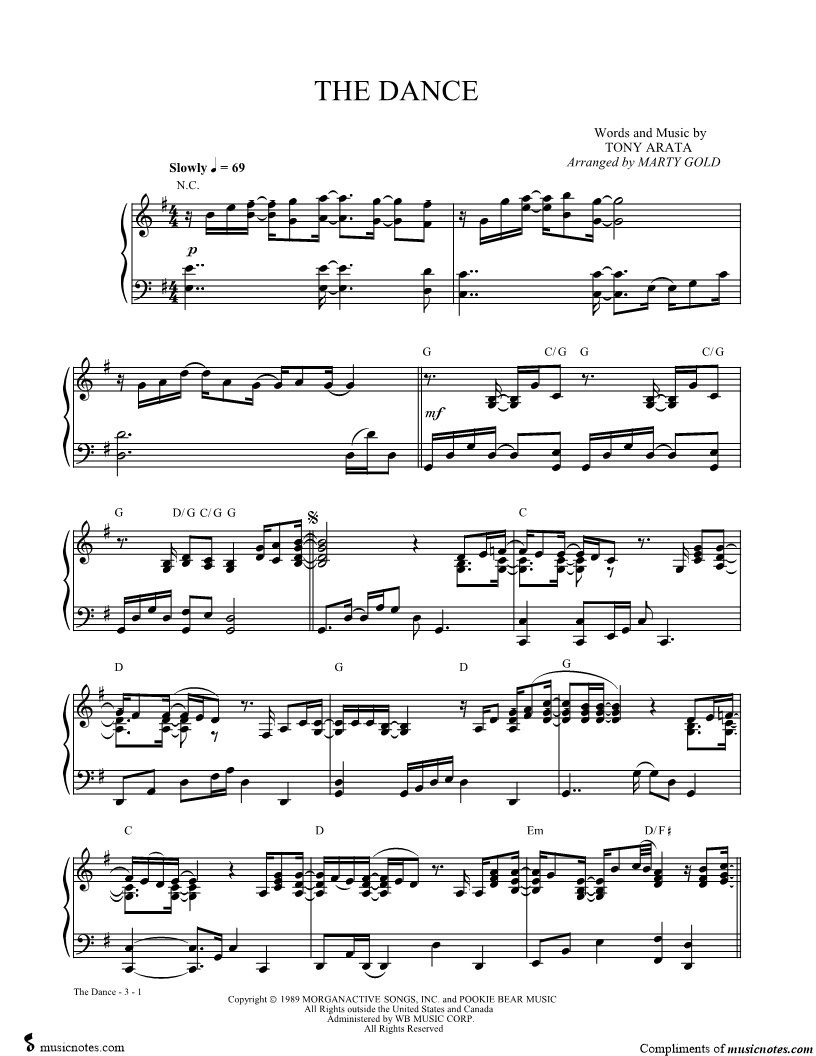 THE DANCE

Words and Music by
TONY ARATA
Arranged by MARTY GOLD

Slowly ♩ = 69
N.C.

p

G C/G G C/G

mf

G D/G C/G G

C

D G D G

C D Em D/F♯

The Dance - 3 - 1

Copyright © 1989 MORGANACTIVE SONGS, INC. and POOKIE BEAR MUSIC
All Rights outside the United States and Canada
Administered by WB MUSIC CORP.
All Rights Reserved

musicnotes.com

Compliments of musicnotes.com